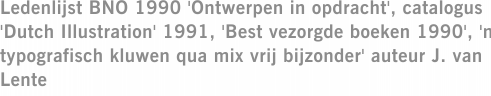 Ledenlijst BNO 1990 'Ontwerpen in opdracht', catalogus 'Dutch Illustration' 1991, 'Best vezorgde boeken 1990', 'n typografisch kluwen qua mix vrij bijzonder' auteur J. van Lente